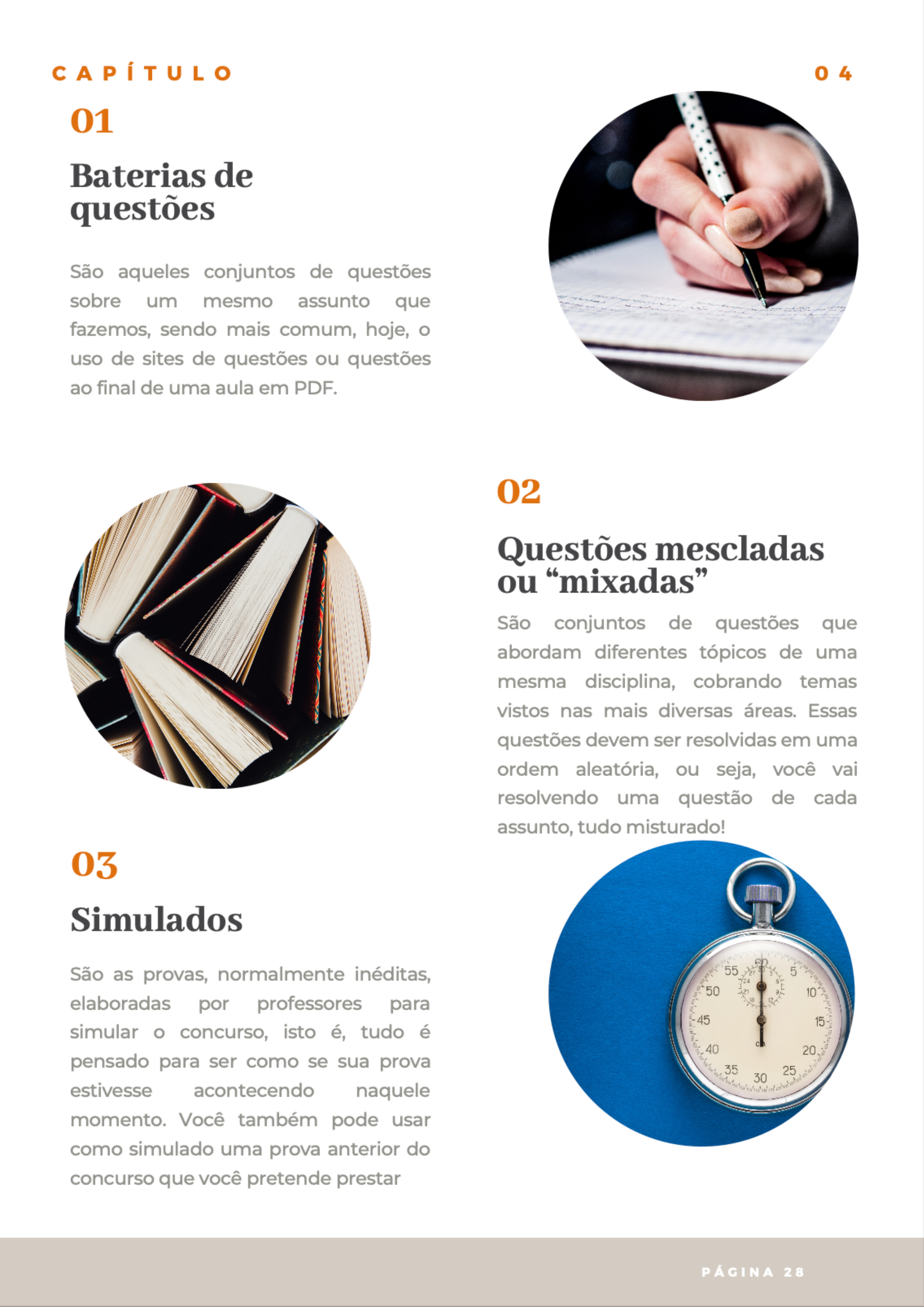 CAPÍTULO

04

01

Baterias de questões

São aqueles conjuntos de questões sobre um mesmo assunto que fazemos, sendo mais comum, hoje, o uso de sites de questões ou questões ao final de uma aula em PDF.

02

Questões mescladas ou "mixadas"

São conjuntos de questões que abordam diferentes tópicos de uma mesma disciplina, cobrando temas vistos nas mais diversas áreas. Essas questões devem ser resolvidas em uma ordem aleatória, ou seja, você vai resolvendo uma questão de cada assunto, tudo misturado!

03

Simulados

São as provas, normalmente inéditas, elaboradas por professores para simular o concurso, isto é, tudo é pensado para ser como se sua prova estivesse acontecendo naquele momento. Você também pode usar como simulado uma prova anterior do concurso que você pretende prestar

PÁGINA 28